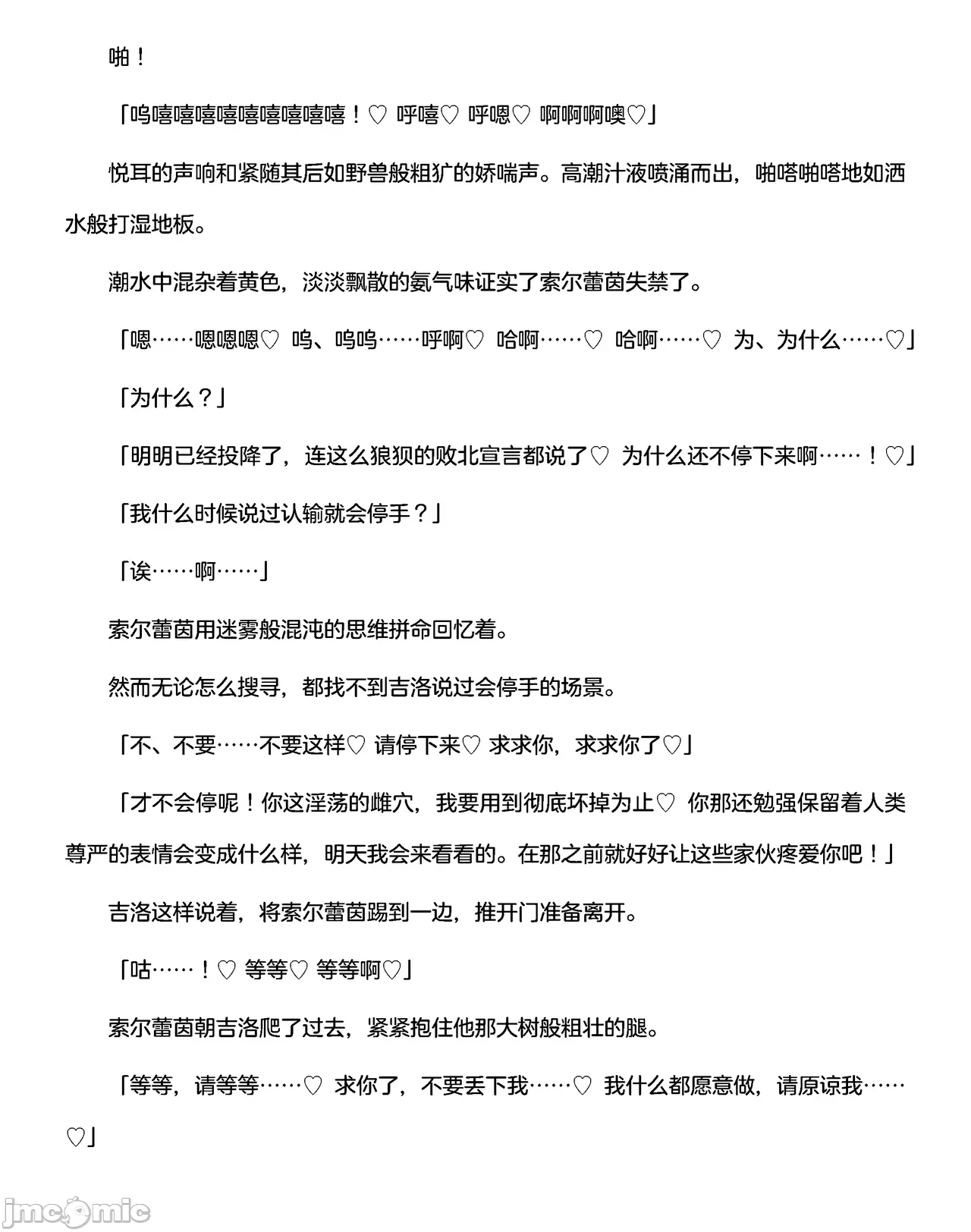 啪！

「呜嘻嘻嘻嘻嘻嘻嘻嘻嘻！♡ 呼嘻♡ 呼嗯♡ 啊啊啊噢♡」

悦耳的声响和紧随其后如野兽般粗犷的娇喘声。高潮汁液喷涌而出，啪嗒啪嗒地如洒水般打湿地板。

潮水中混杂着黄色，淡淡飘散的氨气味证实了索尔蕾茵失禁了。

「嗯……嗯嗯嗯♡ 呜、呜呜……呼啊♡ 哈啊……♡ 哈啊……♡ 为、为什么……♡」

「为什么？」

「明明已经投降了，连这么狼狈的败北宣言都说了♡ 为什么还不停下来啊……！♡」

「我什么时候说过认输就会停手？」

「诶……啊……」

索尔蕾茵用迷雾般混沌的思维拼命回忆着。

然而无论怎么搜寻，都找不到吉洛说过会停手的场景。

「不、不要……不要这样♡ 请停下来♡ 求求你，求求你了♡」

「才不会停呢！你这淫荡的雌穴，我要用到彻底坏掉为止♡ 你那还勉强保留着人类尊严的表情会变成什么样，明天我会来看看的。在那之前就好好让这些家伙疼爱你吧！」

吉洛这样说着，将索尔蕾茵踢到一边，推开门准备离开。

「咕……！♡ 等等♡ 等等啊♡」

索尔蕾茵朝吉洛爬了过去，紧紧抱住他那大树般粗壮的腿。

「等等，请等等……♡ 求你了，不要丢下我……♡ 我什么都愿意做，请原谅我……♡」

jmcomic